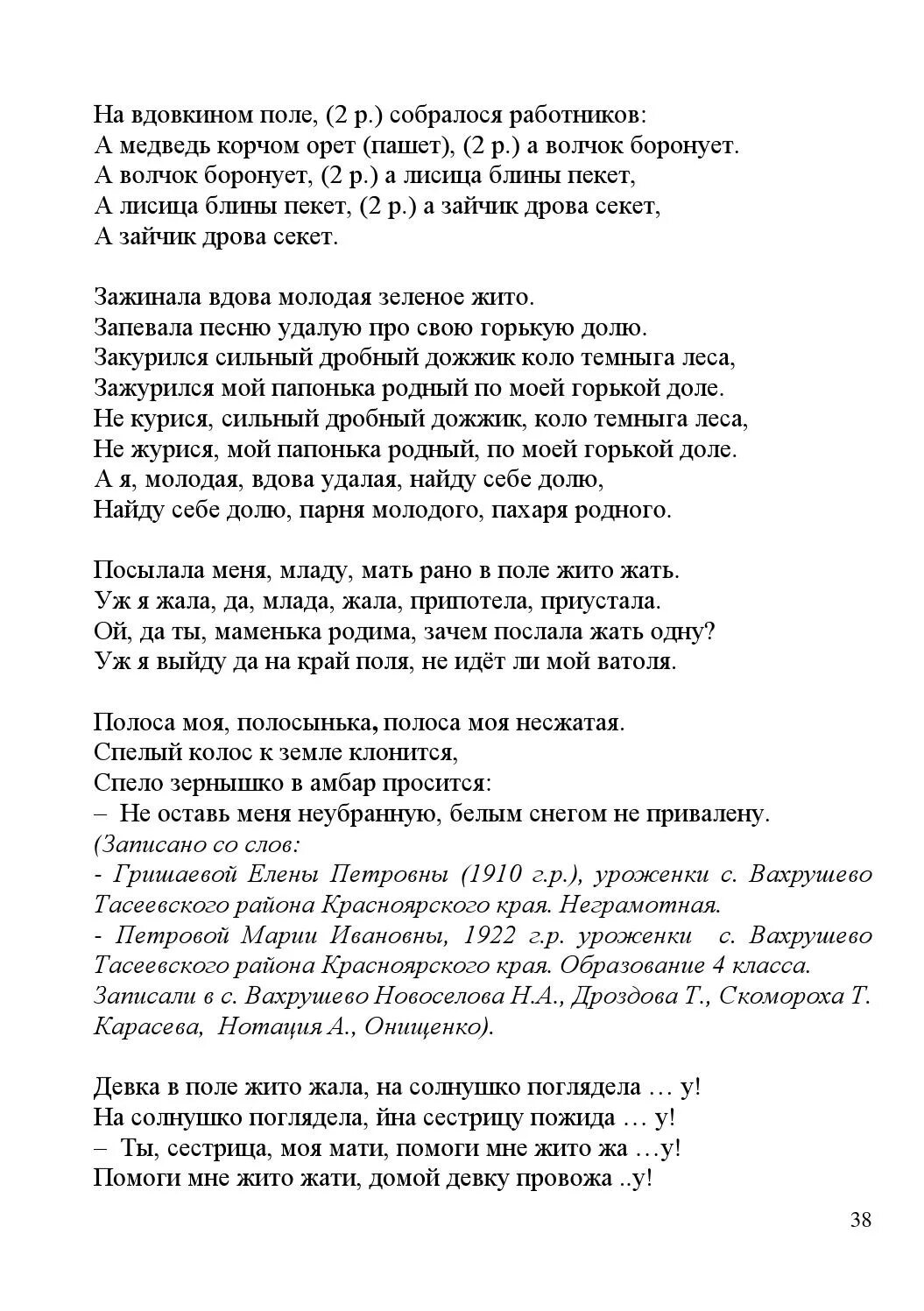 На вдовкином поле, (2 р.) собралося работников:
А медведь корчом орет (пашет), (2 р.) а волчок боронует.
А волчок боронует, (2 р.) а лисица блины пекет,
А лисица блины пекет, (2 р.) а зайчик дрова секет,
А зайчик дрова секет.

Зажинала вдова молодая зеленое жито.
Запевала песню удалую про свою горькую долю.
Закурился сильный дробный дожжик коло темныга леса,
Зажурился мой папонька родный по моей горькой доле.
Не курися, сильный дробный дожжик, коло темныга леса,
Не журися, мой папонька родный, по моей горькой доле.
А я, молодая, вдова удалая, найду себе долю,
Найду себе долю, парня молодого, пахаря родного.

Посылала меня, младу, мать рано в поле жито жать.
Уж я жала, да, млада, жала, припотела, приустала.
Ой, да ты, маменька родима, зачем послала жать одну?
Уж я выйду да на край поля, не идёт ли мой ватоля.

Полоса моя, полосынька, полоса моя несжатая.
Спелый колос к земле клонится,
Спело зернышко в амбар просится:
– Не оставь меня неубранную, белым снегом не привалену.
(Записано со слов:
- Гришаевой Елены Петровны (1910 г.р.), уроженки с. Вахрушево Тасеевского района Красноярского края. Неграмотная.
- Петровой Марии Ивановны, 1922 г.р. уроженки с. Вахрушево Тасеевского района Красноярского края. Образование 4 класса.
Записали в с. Вахрушево Новоселова Н.А., Дроздова Т., Скомороха Т. Карасева, Нотация А., Онищенко).

Девка в поле жито жала, на солнушко поглядела … у!
На солнушко поглядела, йна сестрицу пожида … у!
– Ты, сестрица, моя мати, помоги мне жито жа …у!
Помоги мне жито жати, домой девку провожа ..у!

38